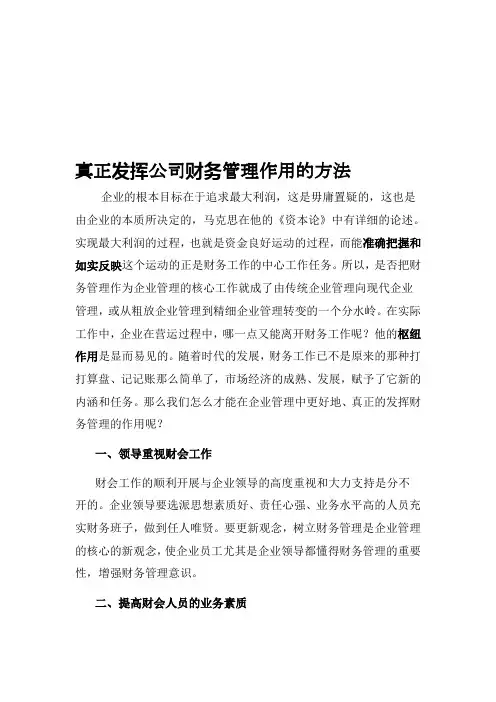 真正发挥公司财务管理作用的方法

企业的根本目标在于追求最大利润，这是毋庸置疑的，这也是由企业的本质所决定的，马克思在他的《资本论》中有详细的论述。实现最大利润的过程，也就是资金良好运动的过程，而能准确把握和如实反映这个运动的正是财务工作的中心工作任务。所以，是否把财务管理作为企业管理的核心工作就成了由传统企业管理向现代企业管理，或从粗放企业管理到精细企业管理转变的一个分水岭。在实际工作中，企业在营运过程中，哪一点又能离开财务工作呢？他的枢纽作用是显而易见的。随着时代的发展，财务工作已不是原来的那种打打算盘、记记账那么简单了，市场经济的成熟、发展，赋予了它新的内涵和任务。那么我们怎么才能在企业管理中更好地、真正的发挥财务管理的作用呢？

一、领导重视财会工作

财会工作的顺利开展与企业领导的高度重视和大力支持是分不开的。企业领导要选派思想素质好、责任心强、业务水平高的人员充实财务班子，做到任人唯贤。要更新观念，树立财务管理是企业管理的核心的新观念，使企业员工尤其是企业领导都懂得财务管理的重要性，增强财务管理意识。

二、提高财会人员的业务素质